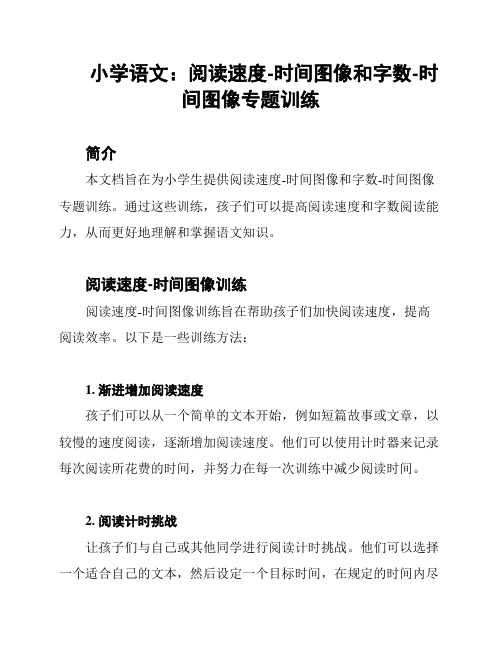 小学语文：阅读速度-时间图像和字数-时间图像专题训练

简介

本文档旨在为小学生提供阅读速度-时间图像和字数-时间图像专题训练。通过这些训练，孩子们可以提高阅读速度和字数阅读能力，从而更好地理解和掌握语文知识。

阅读速度-时间图像训练

阅读速度-时间图像训练旨在帮助孩子们加快阅读速度，提高阅读效率。以下是一些训练方法：

1. 渐进增加阅读速度

孩子们可以从一个简单的文本开始，例如短篇故事或文章，以较慢的速度阅读，逐渐增加阅读速度。他们可以使用计时器来记录每次阅读所花费的时间，并努力在每一次训练中减少阅读时间。

2. 阅读计时挑战

让孩子们与自己或其他同学进行阅读计时挑战。他们可以选择一个适合自己的文本，然后设定一个目标时间，在规定的时间内尽